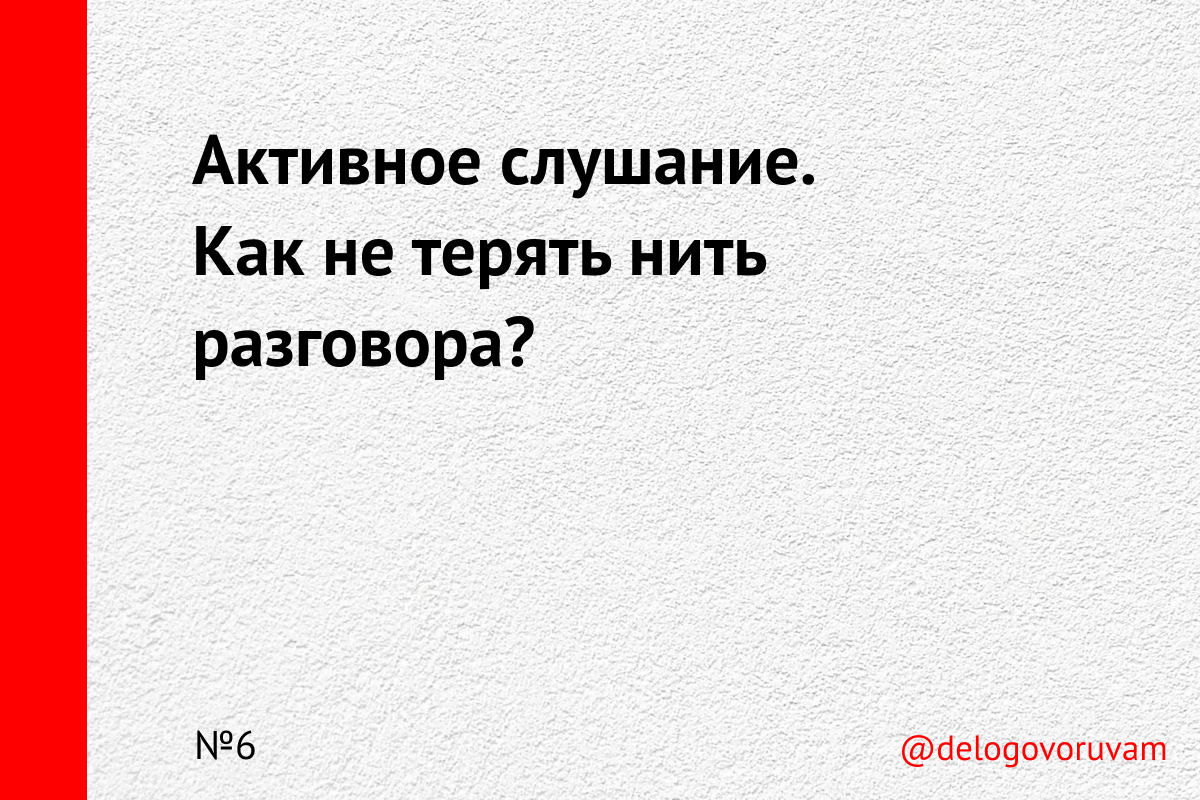 Активное слушание. Как не терять нить разговора?

№6

@delogovoruvam